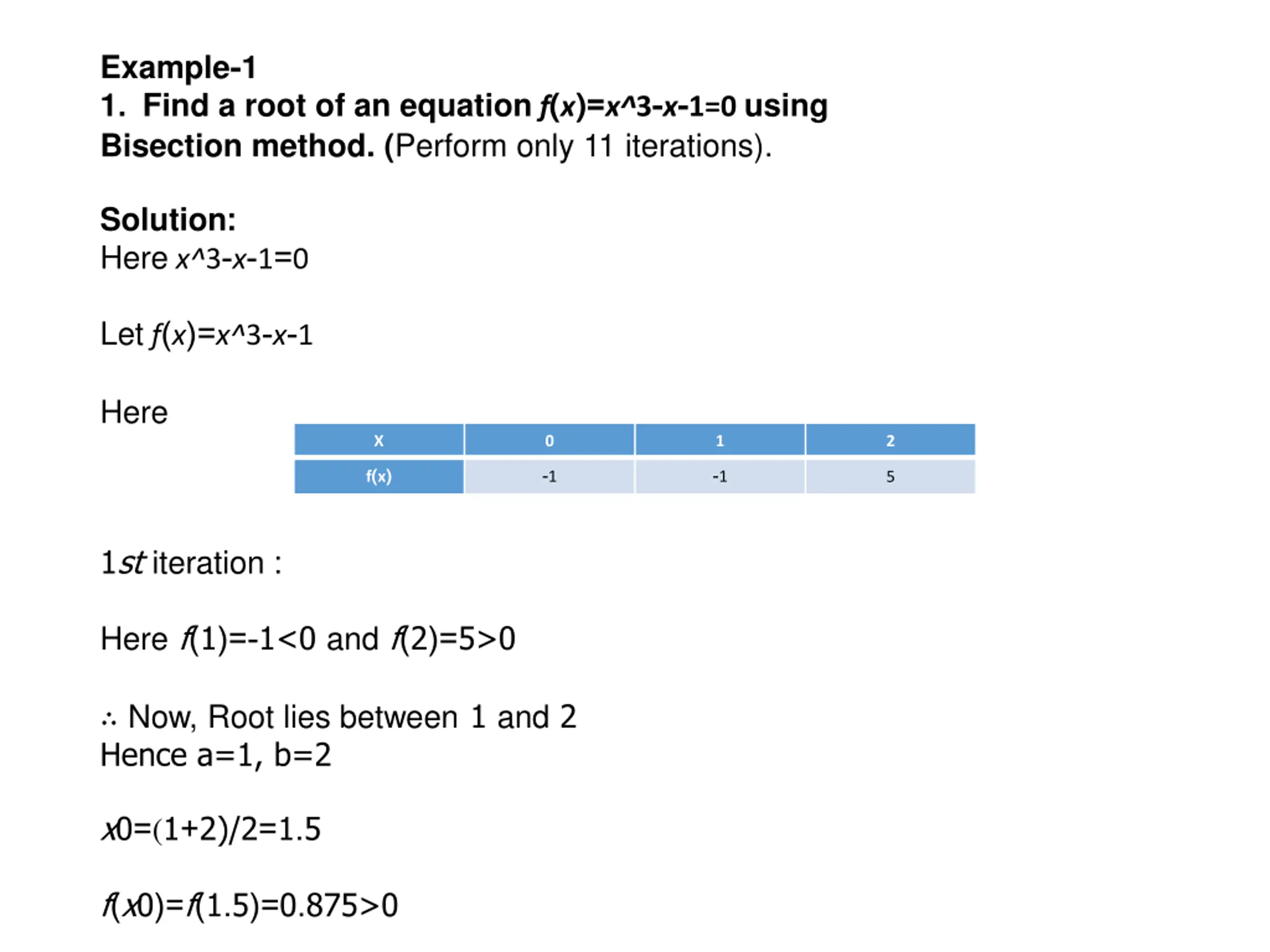 Example-1

1. Find a root of an equation $f(x)=x^3-x-1=0$ using Bisection method. (Perform only 11 iterations).

Solution:

Here $x^3-x-1=0$

Let $f(x)=x^3-x-1$

Here

| x | 0 | 1 | 2 |
|---|---|---|---|
| f(x) | -1 | -1 | 5 |

1st iteration :

Here $f(1)=-1<0$ and $f(2)=5>0$

∴ Now, Root lies between 1 and 2

Hence a=1, b=2

$x0=(1+2)/2=1.5$

$f(x0)=f(1.5)=0.875>0$